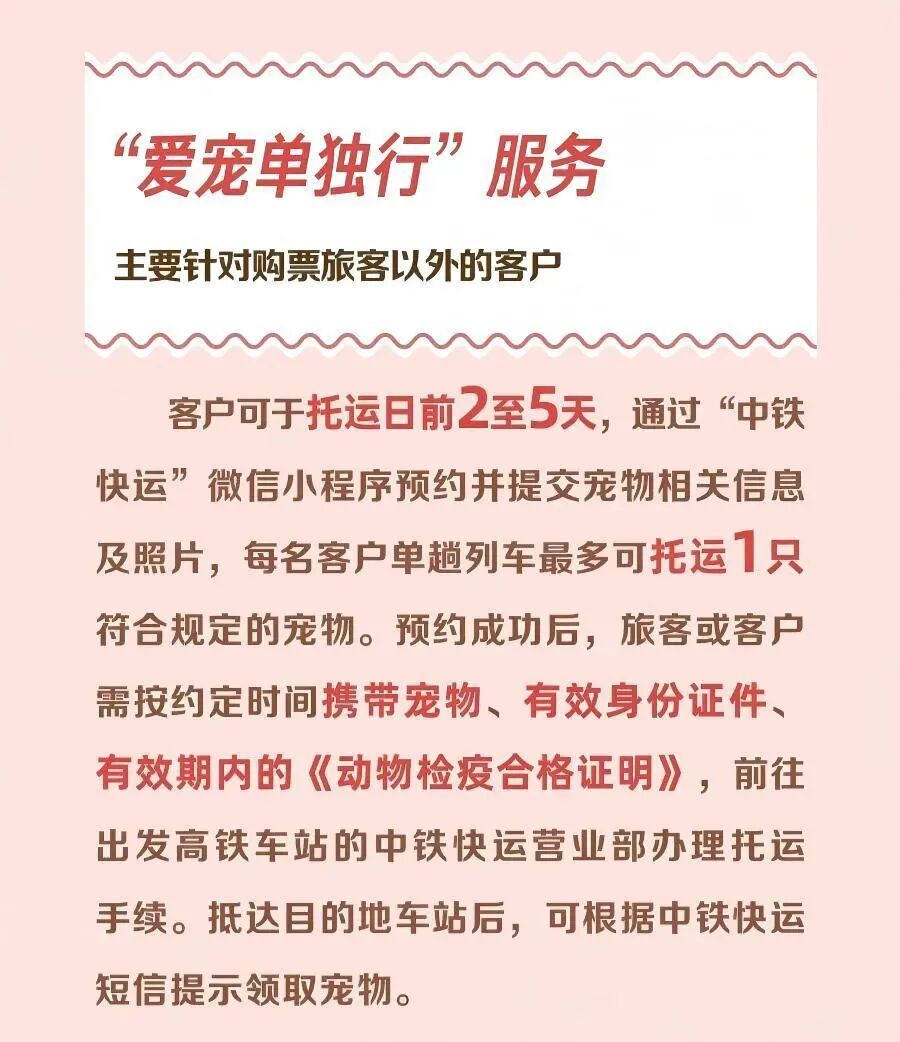 “爱宠单独行”服务

主要针对购票旅客以外的客户

客户可于托运日前2至5天，通过“中铁快运”微信小程序预约并提交宠物相关信息及照片，每名客户单趟列车最多可托运1只符合规定的宠物。预约成功后，旅客或客户需按约定时间携带宠物、有效身份证件、有效期内的《动物检疫合格证明》，前往出发高铁车站的中铁快运营业部办理托运手续。抵达目的地车站后，可根据中铁快运短信提示领取宠物。